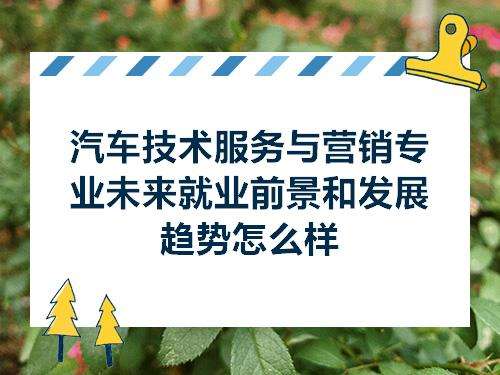 汽车技术服务与营销专业未来就业前景和发展趋势怎么样